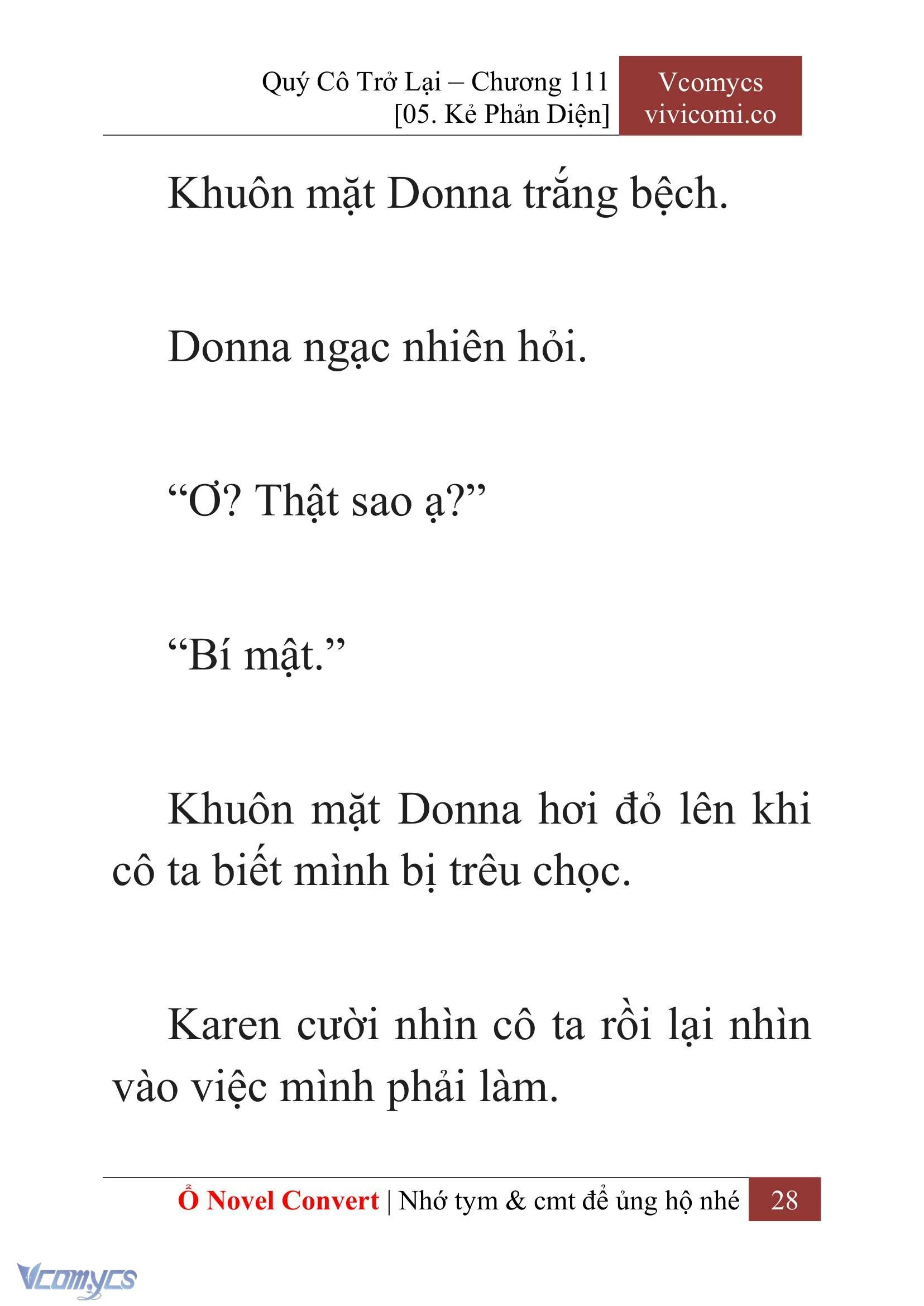 Quý Cô Trở Lại – Chương 111
[05. Kẻ Phản Diện]

Vcomycs
vivicomi.co

Khuôn mặt Donna trắng bệch.

Donna ngạc nhiên hỏi.

“Ơ? Thật sao ạ?”

“Bí mật.”

Khuôn mặt Donna hơi đỏ lên khi cô ta biết mình bị trêu chọc.

Karen cười nhìn cô ta rồi lại nhìn vào việc mình phải làm.

Ổ Novel Convert | Nhớ tym & cmt để ủng hộ nhé 28

Vcomycs